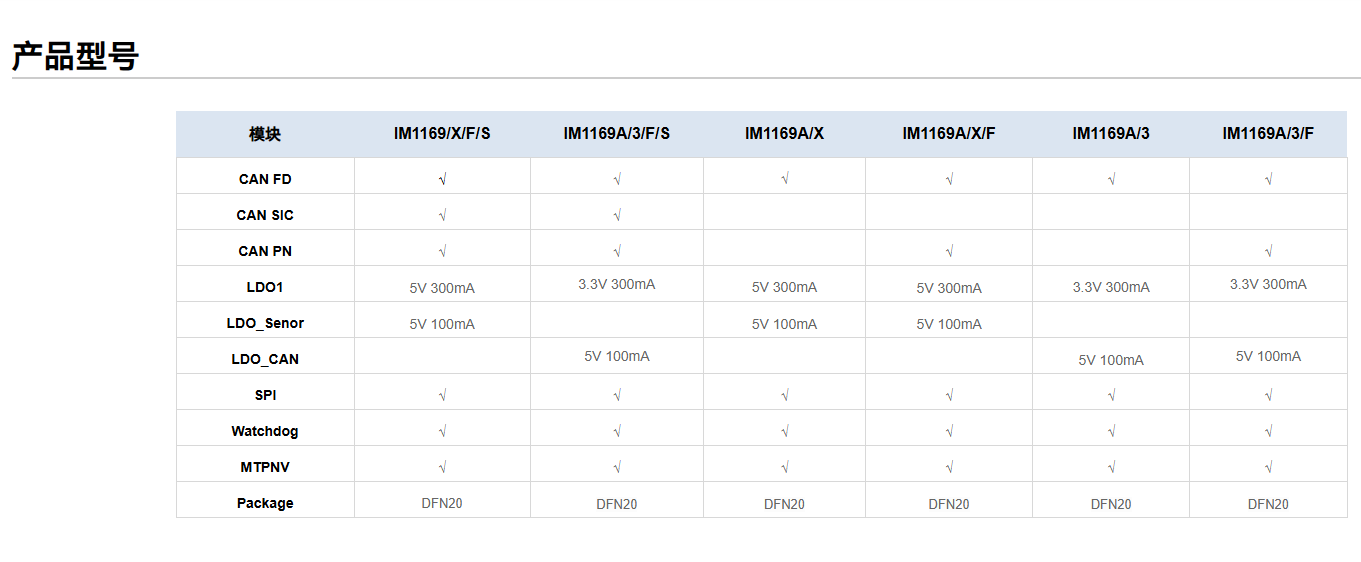 产品型号

| 模块 | IM1169/X/F/S | IM1169A/3/F/S | IM1169A/X | IM1169A/X/F | IM1169A/3 | IM1169A/3/F |
|---|---|---|---|---|---|---|
| CAN FD | √ | √ | √ | √ | √ | √ |
| CAN SIC | √ | √ |  |  |  |  |
| CAN PN | √ | √ |  | √ |  | √ |
| LDO1 | 5V 300mA | 3.3V 300mA | 5V 300mA | 5V 300mA | 3.3V 300mA | 3.3V 300mA |
| LDO_Senor | 5V 100mA |  | 5V 100mA | 5V 100mA |  |  |
| LDO_CAN |  | 5V 100mA |  |  | 5V 100mA | 5V 100mA |
| SPI | √ | √ | √ | √ | √ | √ |
| Watchdog | √ | √ | √ | √ | √ | √ |
| MTPNV | √ | √ | √ | √ | √ | √ |
| Package | DFN20 | DFN20 | DFN20 | DFN20 | DFN20 | DFN20 |